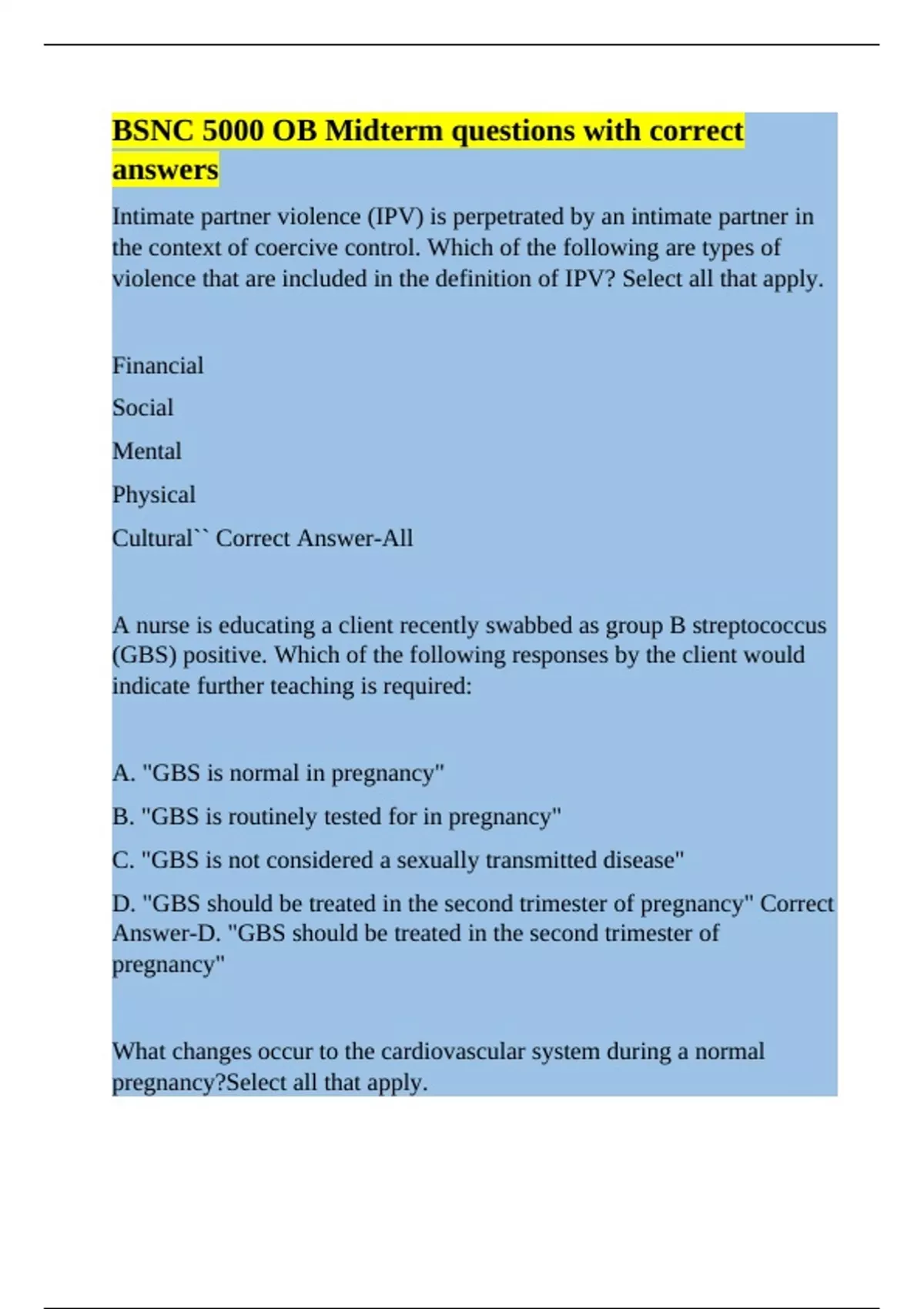 BSNC 5000 OB Midterm questions with correct answers

Intimate partner violence (IPV) is perpetrated by an intimate partner in the context of coercive control. Which of the following are types of violence that are included in the definition of IPV? Select all that apply.

Financial

Social

Mental

Physical

Cultural`` Correct Answer-All

A nurse is educating a client recently swabbed as group B streptococcus (GBS) positive. Which of the following responses by the client would indicate further teaching is required:

A. "GBS is normal in pregnancy"

B. "GBS is routinely tested for in pregnancy"

C. "GBS is not considered a sexually transmitted disease"

D. "GBS should be treated in the second trimester of pregnancy" Correct Answer-D. "GBS should be treated in the second trimester of pregnancy"

What changes occur to the cardiovascular system during a normal pregnancy?Select all that apply.